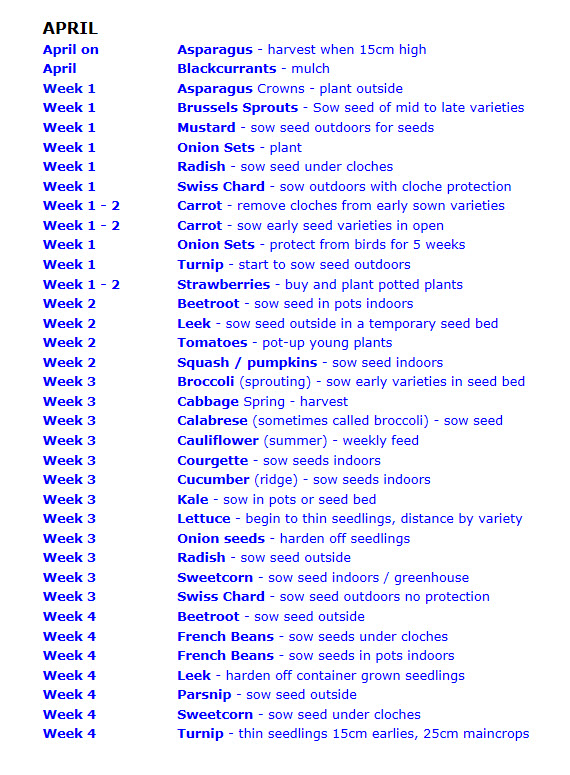 APRIL

| | |
|---|---|
| April on | Asparagus - harvest when 15cm high |
| April | Blackcurrants - mulch |
| Week 1 | Asparagus Crowns - plant outside |
| Week 1 | Brussels Sprouts - Sow seed of mid to late varieties |
| Week 1 | Mustard - sow seed outdoors for seeds |
| Week 1 | Onion Sets - plant |
| Week 1 | Radish - sow seed under cloches |
| Week 1 | Swiss Chard - sow outdoors with cloche protection |
| Week 1 - 2 | Carrot - remove cloches from early sown varieties |
| Week 1 - 2 | Carrot - sow early seed varieties in open |
| Week 1 | Onion Sets - protect from birds for 5 weeks |
| Week 1 | Turnip - start to sow seed outdoors |
| Week 1 - 2 | Strawberries - buy and plant potted plants |
| Week 2 | Beetroot - sow seed in pots indoors |
| Week 2 | Leek - sow seed outside in a temporary seed bed |
| Week 2 | Tomatoes - pot-up young plants |
| Week 2 | Squash / pumpkins - sow seed indoors |
| Week 3 | Broccoli (sprouting) - sow early varieties in seed bed |
| Week 3 | Cabbage Spring - harvest |
| Week 3 | Calabrese (sometimes called broccoli) - sow seed |
| Week 3 | Cauliflower (summer) - weekly feed |
| Week 3 | Courgette - sow seeds indoors |
| Week 3 | Cucumber (ridge) - sow seeds indoors |
| Week 3 | Kale - sow in pots or seed bed |
| Week 3 | Lettuce - begin to thin seedlings, distance by variety |
| Week 3 | Onion seeds - harden off seedlings |
| Week 3 | Radish - sow seed outside |
| Week 3 | Sweetcorn - sow seed indoors / greenhouse |
| Week 3 | Swiss Chard - sow seed outdoors no protection |
| Week 4 | Beetroot - sow seed outside |
| Week 4 | French Beans - sow seeds under cloches |
| Week 4 | French Beans - sow seeds in pots indoors |
| Week 4 | Leek - harden off container grown seedlings |
| Week 4 | Parsnip - sow seed outside |
| Week 4 | Sweetcorn - sow seed under cloches |
| Week 4 | Turnip - thin seedlings 15cm earlies, 25cm maincrops |